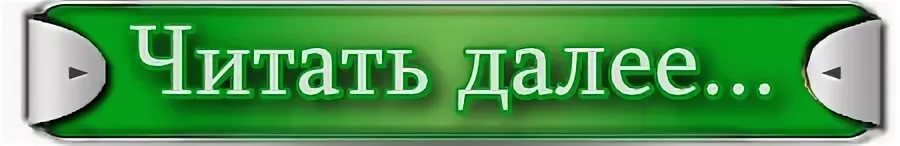 Читать далее...